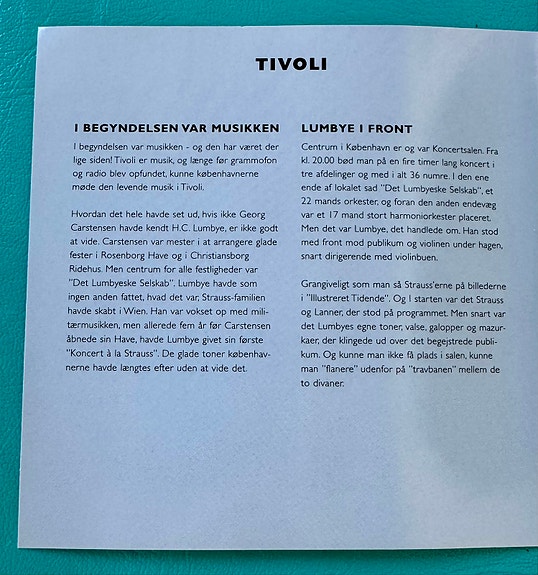 TIVOLI

I BEGYNDELSEN VAR MUSIKKEN

I begyndelsen var musikken - og den har været der lige siden! Tivoli er musik, og længe før grammofon og radio blev opfundet, kunne københavnerne møde den levende musik i Tivoli.

Hvordan det hele havde set ud, hvis ikke Georg Carstensen havde kendt H.C. Lumbye, er ikke godt at vide. Carstensen var mester i at arrangere glade fester i Rosenborg Have og i Christiansborg Ridehus. Men centrum for alle festligheder var "Det Lumbyeske Selskab". Lumbye havde som ingen anden fattet, hvad det var, Strauss-familien havde skabt i Wien. Han var vokset op med militærmusikken, men allerede fem år før Carstensen åbnede sin Have, havde Lumbye givet sin første "Koncert à la Strauss". De glade toner københavnerne havde længtes efter uden at vide det.

LUMBYE I FRONT

Centrum i København er og var Koncertsalen. Fra kl. 20.00 bød man på en fire timer lang koncert i tre afdelinger og med i alt 36 numre. I den ene ende af lokalet sad "Det Lumbyeske Selskab", et 22 mands orkester, og foran den anden endevæg var et 17 mand stort harmoniorkester placeret. Men det var Lumbye, det handlede om. Han stod med front mod publikum og violinen under hagen, snart dirigerende med violinbuen.

Grangiveligt som man så Strauss'erne på billederne i "Illustreret Tidende". Og I starten var det Strauss og Lanner, der stod på programmet. Men snart var det Lumbyes egne toner, valse, galopper og mazurkaer, der klingede ud over det begejstrede publikum. Og kunne man ikke få plads i salen, kunne man "flanere" udenfor på "travbanen" mellem de to divaner.